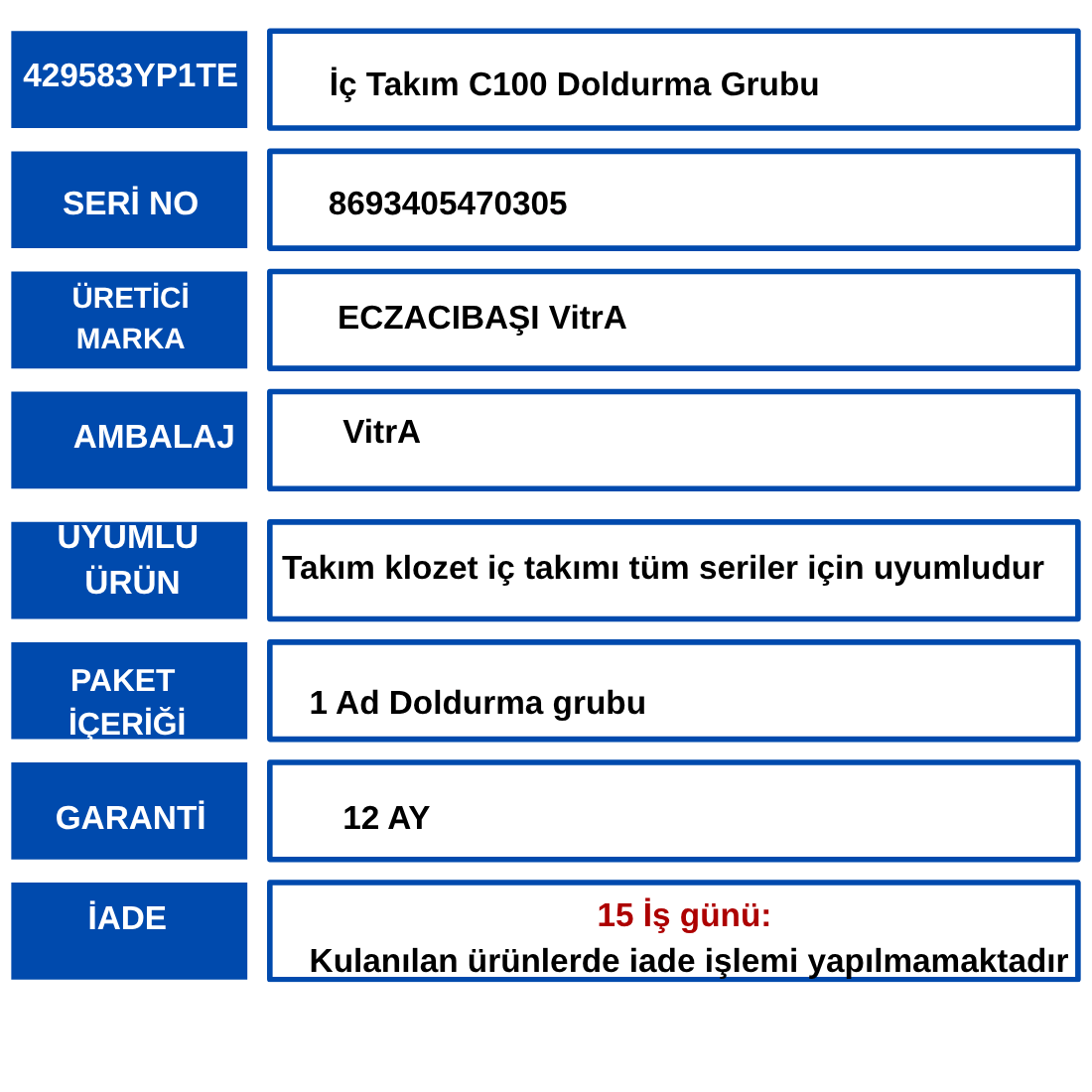 | 429583YP1TE | İç Takım C100 Doldurma Grubu |
|---|---|
| SERİ NO | 8693405470305 |
| ÜRETİCİ MARKA | ECZACIBAŞI VitrA |
| AMBALAJ | VitrA |
| UYUMLU ÜRÜN | Takım klozet iç takımı tüm seriler için uyumludur |
| PAKET İÇERİĞİ | 1 Ad Doldurma grubu |
| GARANTİ | 12 AY |
| İADE | 15 İş günü: Kulanılan ürünlerde iade işlemi yapılmamaktadır |